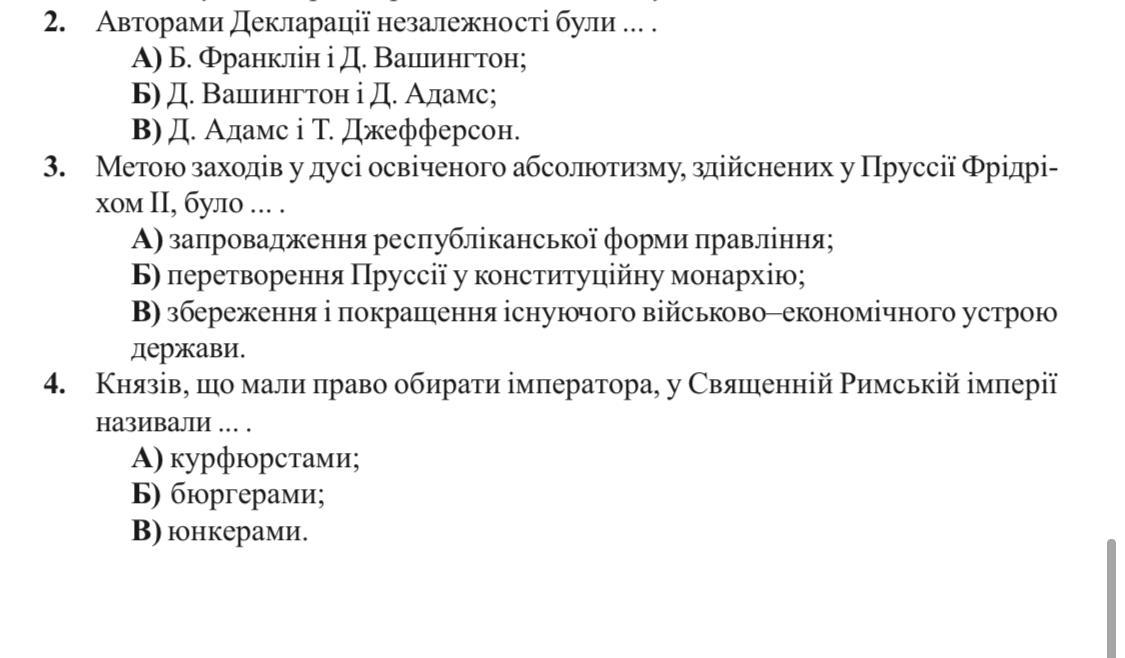 2. Авторами Декларації незалежності були ... .
А) Б. Франклін і Д. Вашингтон;
Б) Д. Вашингтон і Д. Адамс;
В) Д. Адамс і Т. Джефферсон.
3. Метою заходів у дусі освіченого абсолютизму, здійснених у Пруссії Фрідріхом II, було ... .
А) запровадження республіканської форми правління;
Б) перетворення Пруссії у конституційну монархію;
В) збереження і покращення існуючого військово–економічного устрою держави.
4. Князів, що мали право обирати імператора, у Священній Римській імперії називали ... .
А) курфюрстами;
Б) бюргерами;
В) юнкерами.